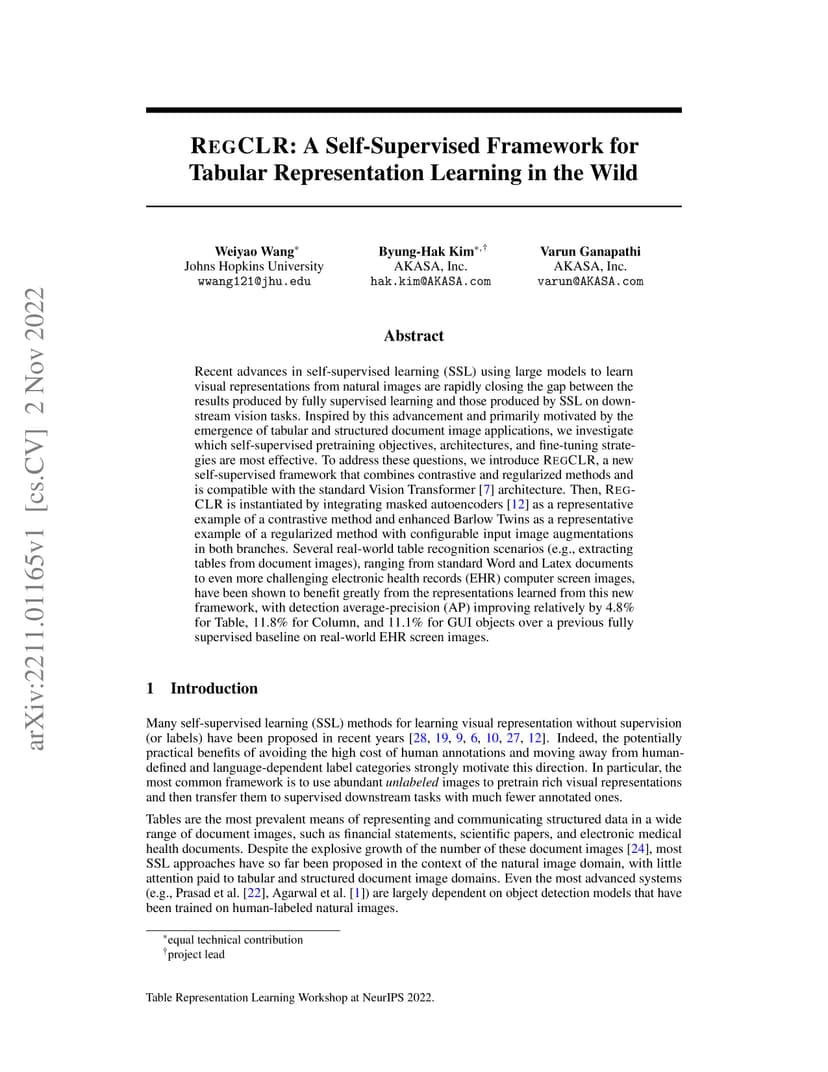 arXiv:2211.01165v1 [cs.CV] 2 Nov 2022

REGCLR: A Self-Supervised Framework for Tabular Representation Learning in the Wild

Weiyao Wang$^*$
Johns Hopkins University
wwang121@jhu.edu

Byung-Hak Kim$^{*,\dagger}$
AKASA, Inc.
hak.kim@AKASA.com

Varun Ganapathi
AKASA, Inc.
varun@AKASA.com

Abstract

Recent advances in self-supervised learning (SSL) using large models to learn visual representations from natural images are rapidly closing the gap between the results produced by fully supervised learning and those produced by SSL on downstream vision tasks. Inspired by this advancement and primarily motivated by the emergence of tabular and structured document image applications, we investigate which self-supervised pretraining objectives, architectures, and fine-tuning strategies are most effective. To address these questions, we introduce REGCLR, a new self-supervised framework that combines contrastive and regularized methods and is compatible with the standard Vision Transformer [7] architecture. Then, REGCLR is instantiated by integrating masked autoencoders [12] as a representative example of a contrastive method and enhanced Barlow Twins as a representative example of a regularized method with configurable input image augmentations in both branches. Several real-world table recognition scenarios (e.g., extracting tables from document images), ranging from standard Word and Latex documents to even more challenging electronic health records (EHR) computer screen images, have been shown to benefit greatly from the representations learned from this new framework, with detection average-precision (AP) improving relatively by 4.8% for Table, 11.8% for Column, and 11.1% for GUI objects over a previous fully supervised baseline on real-world EHR screen images.

1 Introduction

Many self-supervised learning (SSL) methods for learning visual representation without supervision (or labels) have been proposed in recent years [28, 19, 9, 6, 10, 27, 12]. Indeed, the potentially practical benefits of avoiding the high cost of human annotations and moving away from human-defined and language-dependent label categories strongly motivate this direction. In particular, the most common framework is to use abundant unlabeled images to pretrain rich visual representations and then transfer them to supervised downstream tasks with much fewer annotated ones.

Tables are the most prevalent means of representing and communicating structured data in a wide range of document images, such as financial statements, scientific papers, and electronic medical health documents. Despite the explosive growth of the number of these document images [24], most SSL approaches have so far been proposed in the context of the natural image domain, with little attention paid to tabular and structured document image domains. Even the most advanced systems (e.g., Prasad et al. [22], Agarwal et al. [1]) are largely dependent on object detection models that have been trained on human-labeled natural images.

$^*$equal technical contribution
$^\dagger$project lead

Table Representation Learning Workshop at NeurIPS 2022.